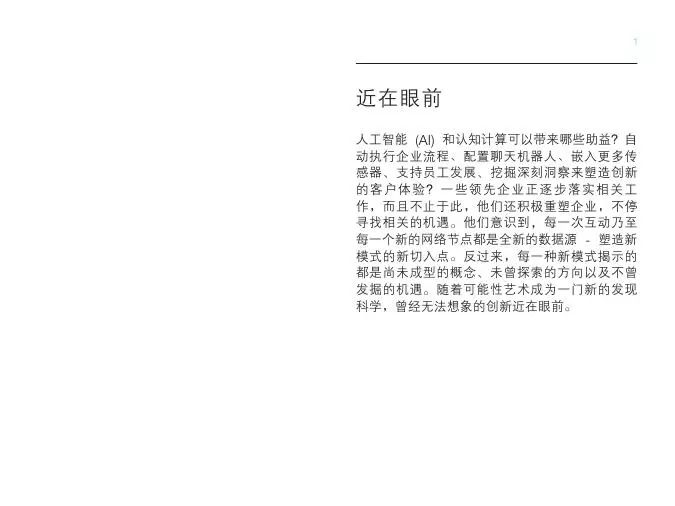 1

近在眼前

人工智能(AI)和认知计算可以带来哪些助益?自动执行企业流程、配置聊天机器人、嵌入更多传感器、支持员工发展、挖掘深刻洞察来塑造创新的客户体验?一些领先企业正逐步落实相关工作,而且不止于此,他们还积极重塑企业,不停寻找相关的机遇。他们意识到,每一次互动乃至每一个新的网络节点都是全新的数据源 - 塑造新模式的新切入点。反过来,每一种新模式揭示的都是尚未成型的概念、未曾探索的方向以及不曾发掘的机遇。随着可能性艺术成为一门新的发现科学,曾经无法想象的创新近在眼前。